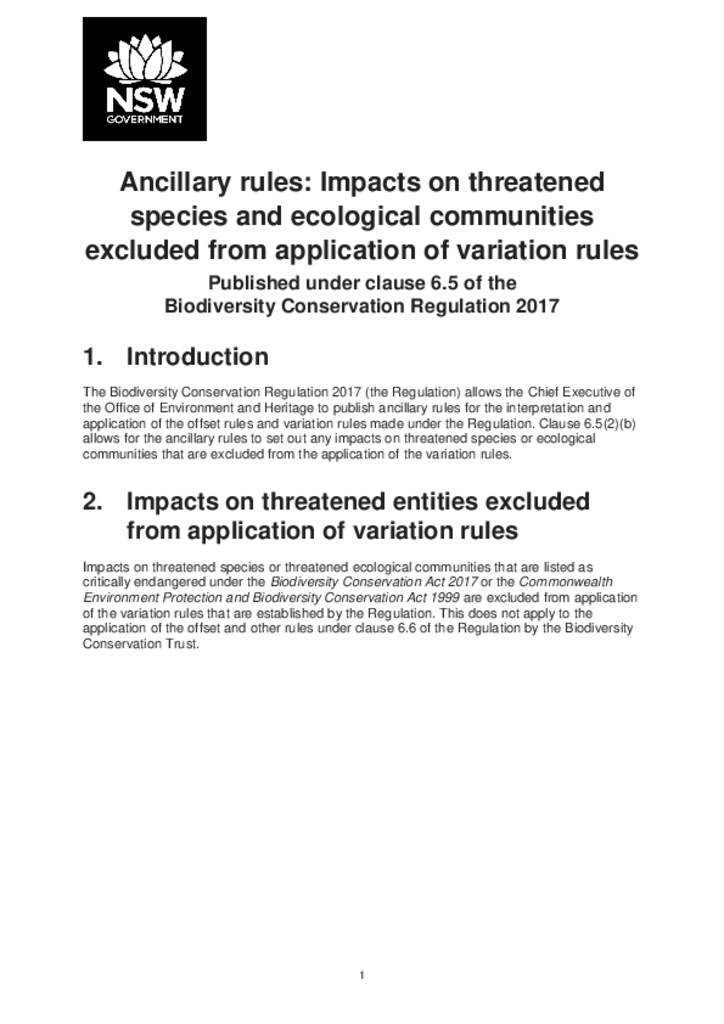 NSW
GOVERNMENT

Ancillary rules: Impacts on threatened species and ecological communities excluded from application of variation rules

Published under clause 6.5 of the Biodiversity Conservation Regulation 2017

1. Introduction

The Biodiversity Conservation Regulation 2017 (the Regulation) allows the Chief Executive of the Office of Environment and Heritage to publish ancillary rules for the interpretation and application of the offset rules and variation rules made under the Regulation. Clause 6.5(2)(b) allows for the ancillary rules to set out any impacts on threatened species or ecological communities that are excluded from the application of the variation rules.

2. Impacts on threatened entities excluded from application of variation rules

Impacts on threatened species or threatened ecological communities that are listed as critically endangered under the Biodiversity Conservation Act 2017 or the Commonwealth Environment Protection and Biodiversity Conservation Act 1999 are excluded from application of the variation rules that are established by the Regulation. This does not apply to the application of the offset and other rules under clause 6.6 of the Regulation by the Biodiversity Conservation Trust.

1